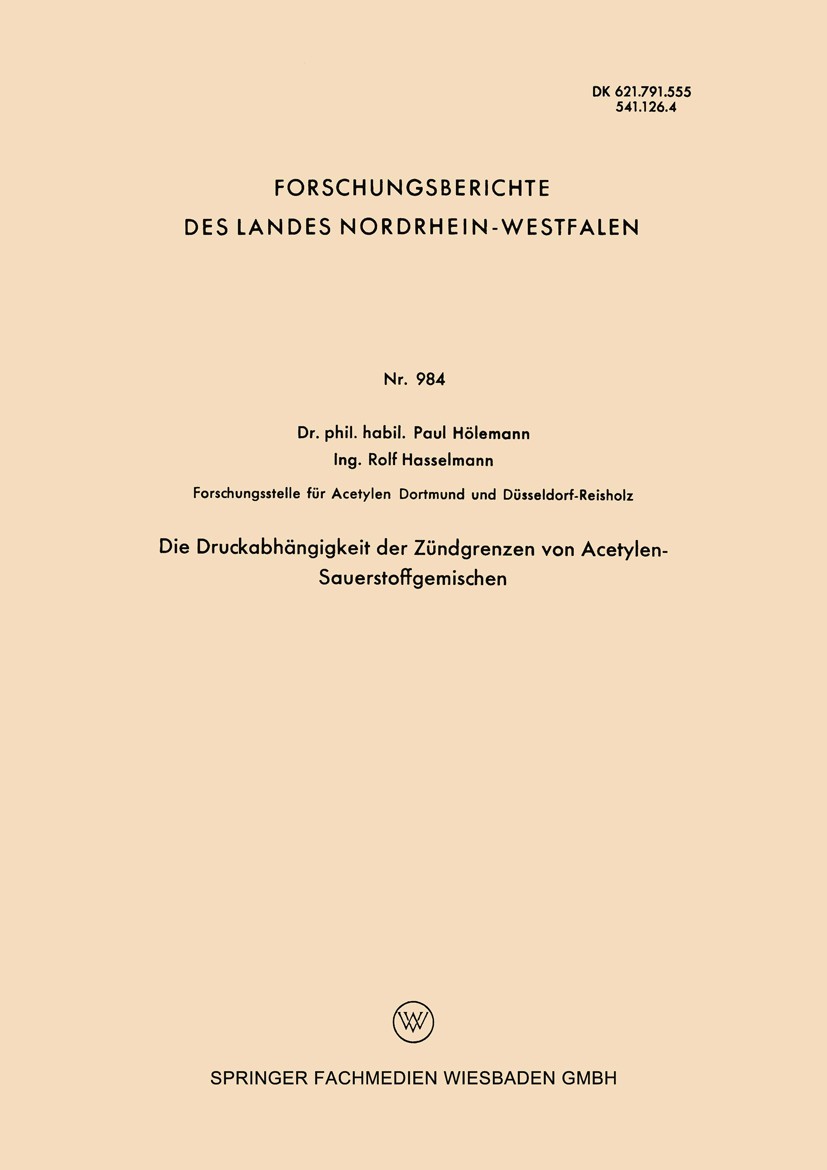 DK 621.791.555
541.126.4

FORSCHUNGSBERICHTE
DES LANDES NORDRHEIN-WESTFALEN

Nr. 984

Dr. phil. habil. Paul Hölemann
Ing. Rolf Hasselmann

Forschungsstelle für Acetylen Dortmund und Düsseldorf-Reisholz

Die Druckabhängigkeit der Zündgrenzen von Acetylen-Sauerstoffgemischen

W

SPRINGER FACHMEDIEN WIESBADEN GMBH